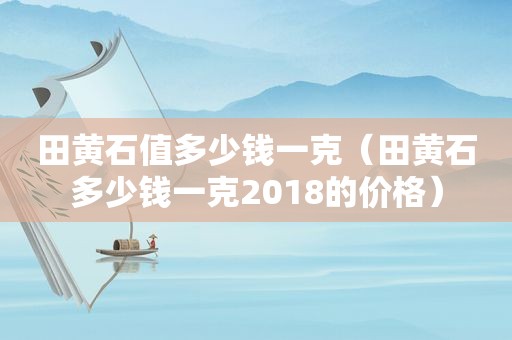 田黄石值多少钱一克（田黄石多少钱一克2018的价格）